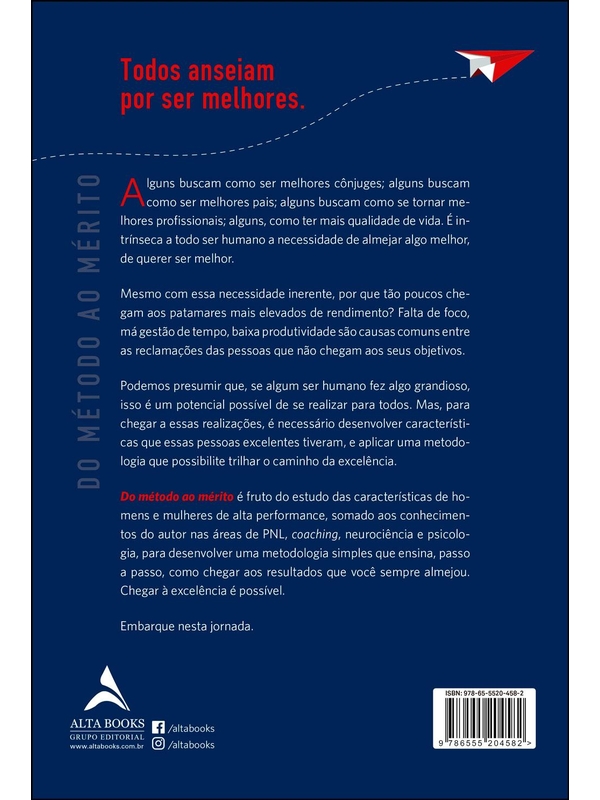 Todos anseiam por ser melhores.

DO MÉTODO AO MÉRITO

Alguns buscam como ser melhores cônjuges; alguns buscam como ser melhores pais; alguns buscam como se tornar melhores profissionais; alguns, como ter mais qualidade de vida. É intrínseca a todo ser humano a necessidade de almejar algo melhor, de querer ser melhor.

Mesmo com essa necessidade inerente, por que tão poucos chegam aos patamares mais elevados de rendimento? Falta de foco, má gestão de tempo, baixa produtividade são causas comuns entre as reclamações das pessoas que não chegam aos seus objetivos.

Podemos presumir que, se algum ser humano fez algo grandioso, isso é um potencial possível de se realizar para todos. Mas, para chegar a essas realizações, é necessário desenvolver características que essas pessoas excelentes tiveram, e aplicar uma metodologia que possibilite trilhar o caminho da excelência.

Do método ao mérito é fruto do estudo das características de homens e mulheres de alta performance, somado aos conhecimentos do autor nas áreas de PNL, coaching, neurociência e psicologia, para desenvolver uma metodologia simples que ensina, passo a passo, como chegar aos resultados que você sempre almejou. Chegar à excelência é possível.

Embarque nesta jornada.

ALTA BOOKS
GRUPO EDITORIAL
www.altabooks.com.br

/altabooks
/altabooks

ISBN: 978-65-5520-458-2

9 786555 204582 >